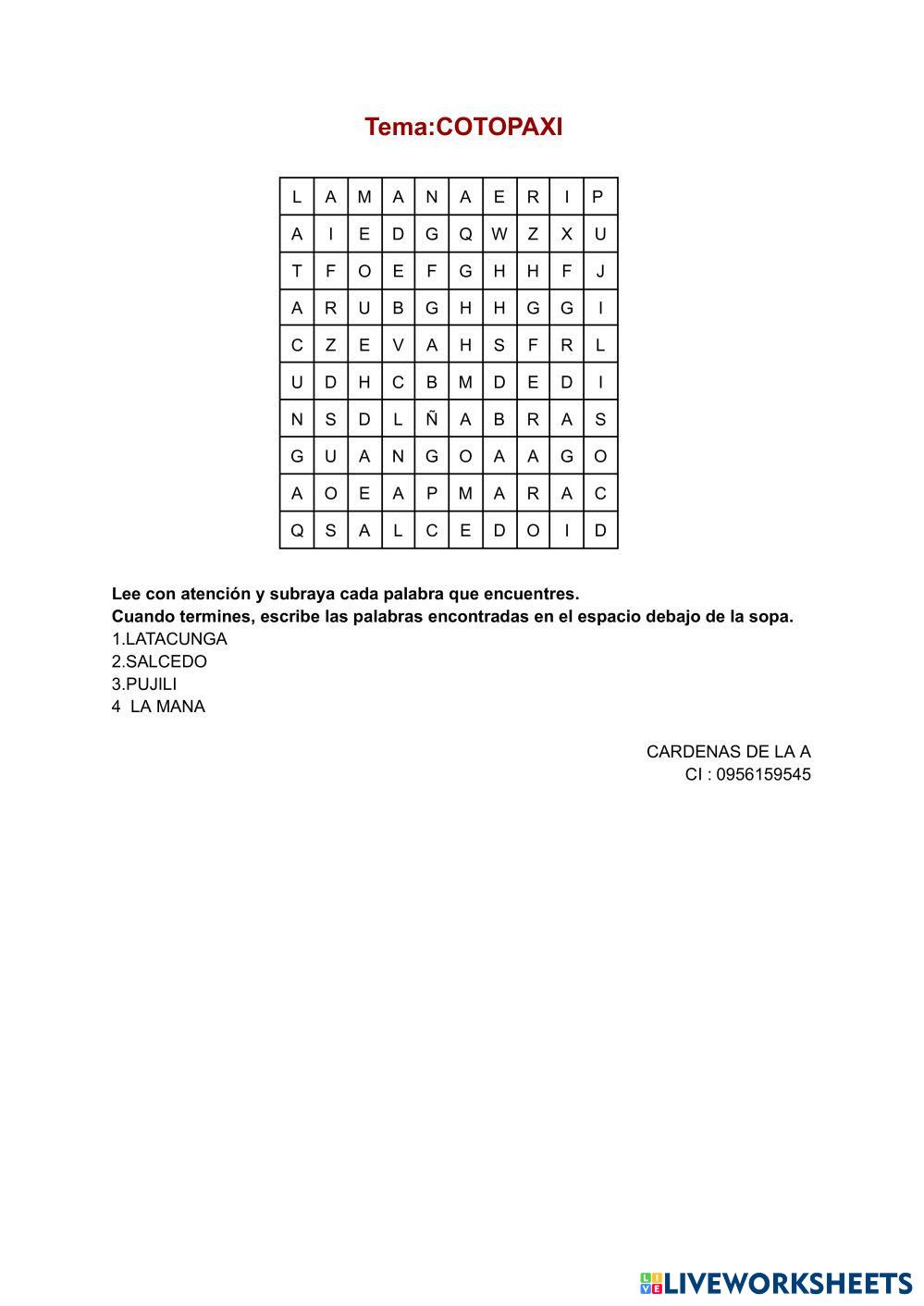 Tema:COTOPAXI

| L | A | M | A | N | A | E | R | I | P |
|---|---|---|---|---|---|---|---|---|---|
| A | I | E | D | G | Q | W | Z | X | U |
| T | F | O | E | F | G | H | H | F | J |
| A | R | U | B | G | H | H | G | G | I |
| C | Z | E | V | A | H | S | F | R | L |
| U | D | H | C | B | M | D | E | D | I |
| N | S | D | L | Ñ | A | B | R | A | S |
| G | U | A | N | G | O | A | A | G | O |
| A | O | E | A | P | M | A | R | A | C |
| Q | S | A | L | C | E | D | O | I | D |

**Lee con atención y subraya cada palabra que encuentres.**
**Cuando termines, escribe las palabras encontradas en el espacio debajo de la sopa.**
1.LATACUNGA
2.SALCEDO
3.PUJILI
4 LA MANA

CARDENAS DE LA A
CI : 0956159545

LIVEWORKSHEETS